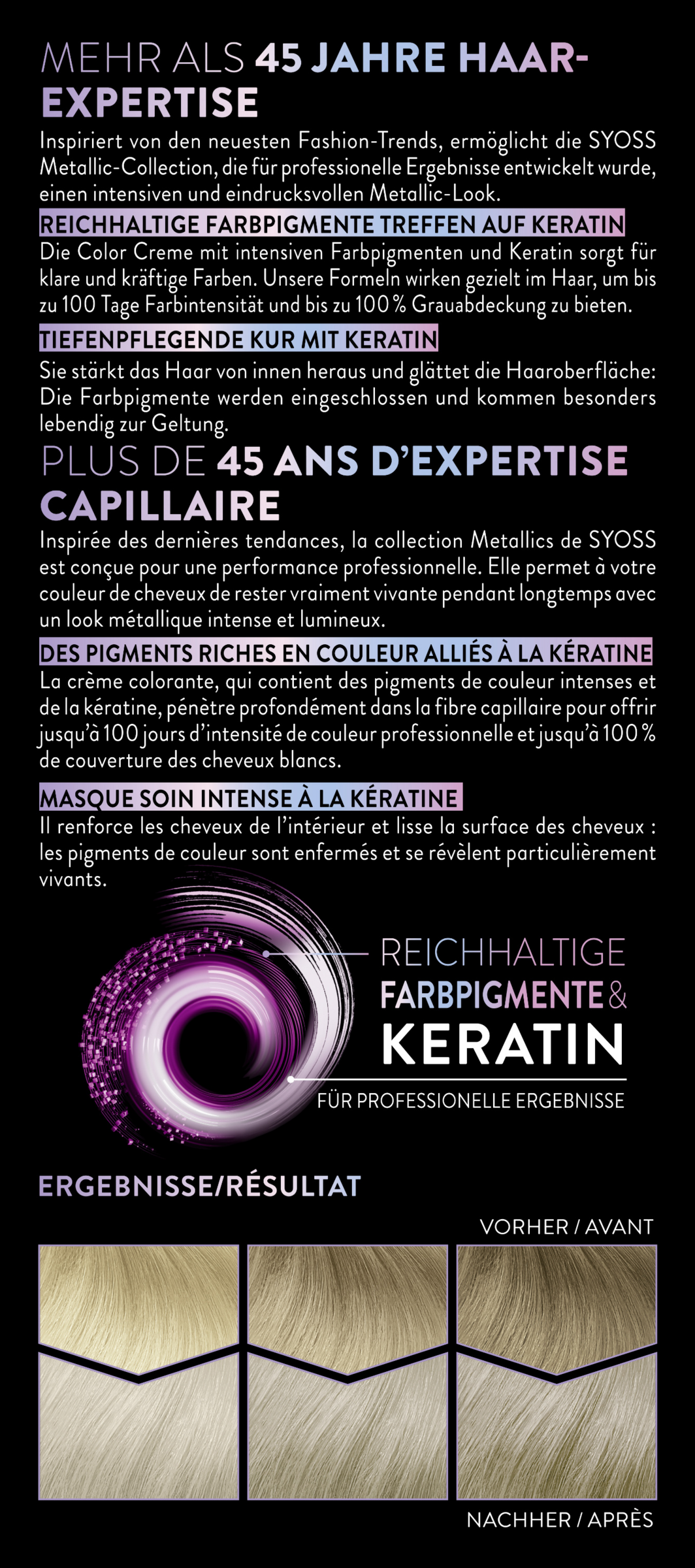 MEHR ALS 45 JAHRE HAAR-EXPERTISE

Inspiriert von den neuesten Fashion-Trends, ermöglicht die SYOSS Metallic-Collection, die für professionelle Ergebnisse entwickelt wurde, einen intensiven und eindrucksvollen Metallic-Look.

REICHHALTIGE FARBPIGMENTE TREFFEN AUF KERATIN

Die Color Creme mit intensiven Farbpigmenten und Keratin sorgt für klare und kräftige Farben. Unsere Formeln wirken gezielt im Haar, um bis zu 100 Tage Farbintensität und bis zu 100 % Grauabdeckung zu bieten.

TIEFENPFLEGENDE KUR MIT KERATIN

Sie stärkt das Haar von innen heraus und glättet die Haaroberfläche: Die Farbpigmente werden eingeschlossen und kommen besonders lebendig zur Geltung.

PLUS DE 45 ANS D'EXPERTISE CAPILLAIRE

Inspirée des dernières tendances, la collection Metallics de SYOSS est conçue pour une performance professionnelle. Elle permet à votre couleur de cheveux de rester vraiment vivante pendant longtemps avec un look métallique intense et lumineux.

DES PIGMENTS RICHES EN COULEUR ALLIÉS À LA KÉRATINE

La crème colorante, qui contient des pigments de couleur intenses et de la kératine, pénètre profondément dans la fibre capillaire pour offrir jusqu'à 100 jours d'intensité de couleur professionnelle et jusqu'à 100 % de couverture des cheveux blancs.

MASQUE SOIN INTENSE À LA KÉRATINE

Il renforce les cheveux de l'intérieur et lisse la surface des cheveux : les pigments de couleur sont enfermés et se révèlent particulièrement vivants.

REICHHALTIGE FARBPIGMENTE & KERATIN

FÜR PROFESSIONELLE ERGEBNISSE

ERGEBNISSE/RÉSULTAT

VORHER / AVANT

NACHHER / APRÈS